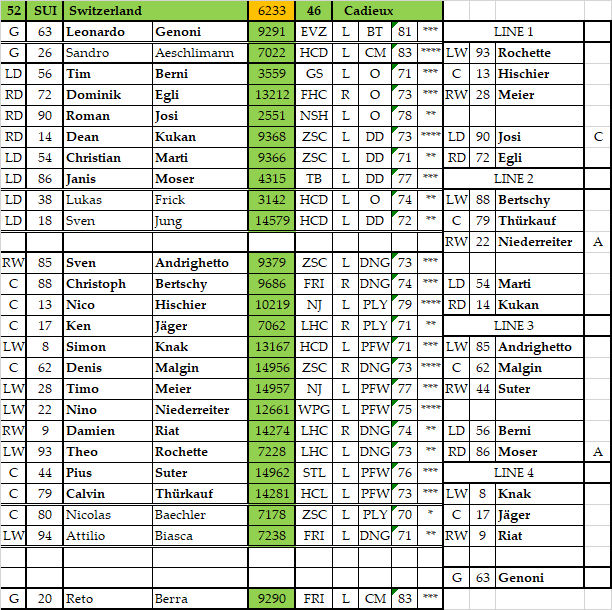 | 52 | SUI | Switzerland | | 6233 | 46 | Cadieux | | | | | | | |
|---|---|---|---|---|---|---|---|---|---|---|---|---|---|
| G | 63 | Leonardo | Genoni | 9291 | EVZ | L | BT | 81 | *** | LINE 1 | | | |
| G | 26 | Sandro | Aeschlimann | 7022 | HCD | L | CM | 83 | **** | LW | 93 | Rochette | |
| LD | 56 | Tim | Berni | 3559 | GS | L | O | 71 | *** | C | 13 | Hischier | |
| RD | 72 | Dominik | Egli | 13212 | FHC | R | O | 73 | *** | RW | 28 | Meier | |
| RD | 90 | Roman | Josi | 2551 | NSH | L | O | 78 | ** | | | | |
| RD | 14 | Dean | Kukan | 9368 | ZSC | L | DD | 73 | **** | LD | 90 | Josi | C |
| LD | 54 | Christian | Marti | 9366 | ZSC | L | DD | 71 | ** | RD | 72 | Egli | |
| LD | 86 | Janis | Moser | 4315 | TB | L | DD | 77 | *** | LINE 2 | | | |
| LD | 38 | Lukas | Frick | 3142 | HCD | L | O | 74 | ** | LW | 88 | Bertschy | |
| LD | 18 | Sven | Jung | 14579 | HCD | L | DD | 72 | ** | C | 79 | Thürkauf | |
| | | | | | | | | | | RW | 22 | Niederreiter | A |
| RW | 85 | Sven | Andrighetto | 9379 | ZSC | L | DNG | 73 | *** | | | | |
| C | 88 | Christoph | Bertschy | 9686 | FRI | R | DNG | 74 | *** | LD | 54 | Marti | |
| C | 13 | Nico | Hischier | 10219 | NJ | L | PLY | 79 | **** | RD | 14 | Kukan | |
| C | 17 | Ken | Jäger | 7062 | LHC | R | PLY | 71 | ** | LINE 3 | | | |
| LW | 8 | Simon | Knak | 13167 | HCD | L | PFW | 71 | *** | LW | 85 | Andrighetto | |
| C | 62 | Denis | Malgin | 14956 | ZSC | R | DNG | 73 | **** | C | 62 | Malgin | |
| LW | 28 | Timo | Meier | 14957 | NJ | L | PFW | 77 | *** | RW | 44 | Suter | |
| LW | 22 | Nino | Niederreiter | 12661 | WPG | L | PFW | 75 | **** | | | | |
| RW | 9 | Damien | Riat | 14274 | LHC | R | DNG | 74 | ** | LD | 56 | Berni | |
| LW | 93 | Theo | Rochette | 7228 | LHC | L | DNG | 73 | ** | RD | 86 | Moser | A |
| C | 44 | Pius | Suter | 14962 | STL | L | PFW | 76 | *** | LINE 4 | | | |
| C | 79 | Calvin | Thürkauf | 14281 | HCL | L | PFW | 73 | *** | LW | 8 | Knak | |
| C | 80 | Nicolas | Baechler | 7178 | ZSC | L | PLY | 70 | * | C | 17 | Jäger | |
| LW | 94 | Attilio | Biasca | 7238 | FRI | L | DNG | 71 | ** | RW | 9 | Riat | |
| | | | | | | | | | | | | | |
| | | | | | | | | | | G | 63 | Genoni | |
| G | 20 | Reto | Berra | 9290 | FRI | L | CM | 83 | *** | | | | |